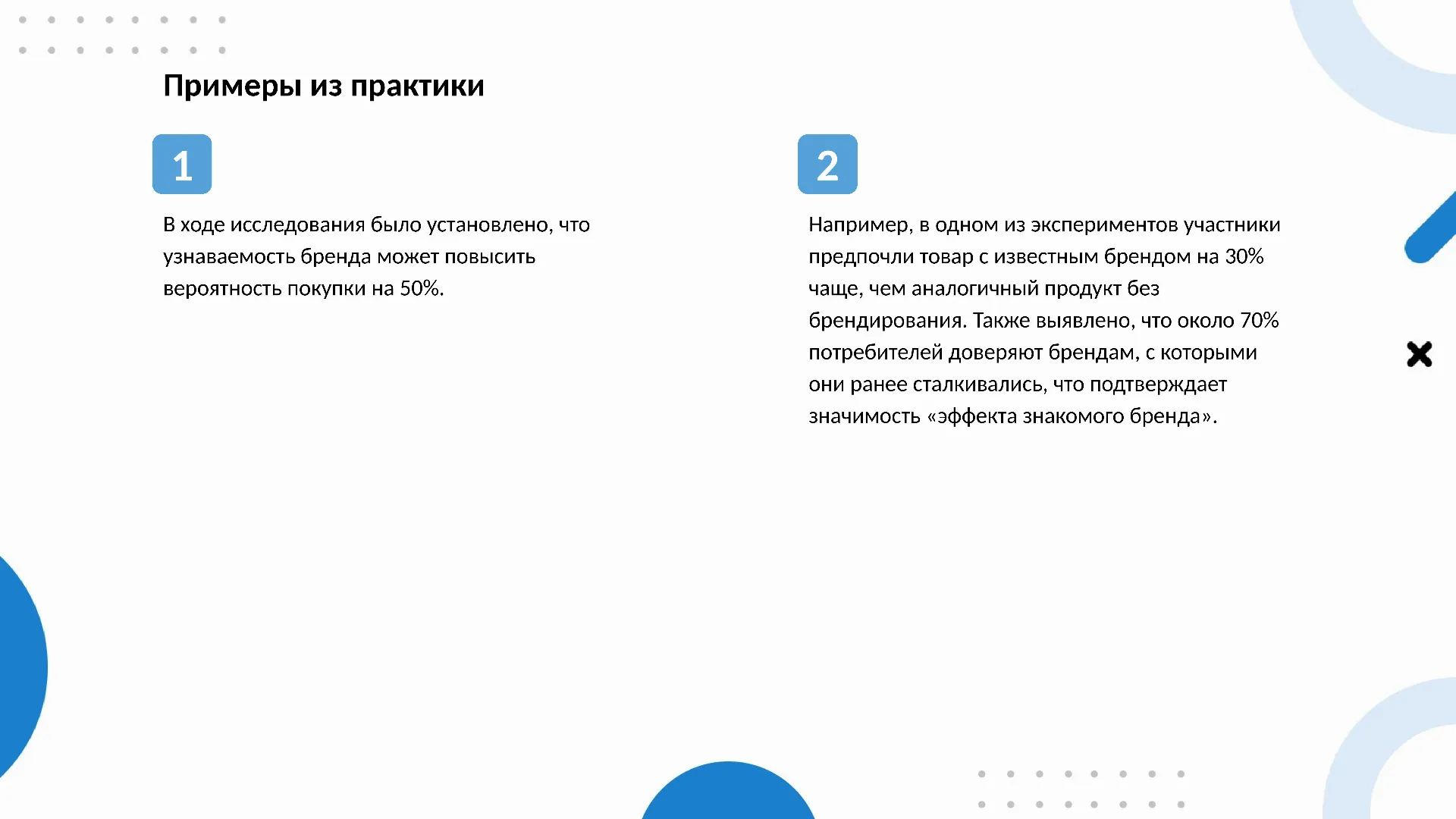 Примеры из практики

1

В ходе исследования было установлено, что узнаваемость бренда может повысить вероятность покупки на 50%.

2

Например, в одном из экспериментов участники предпочли товар с известным брендом на 30% чаще, чем аналогичный продукт без брендирования. Также выявлено, что около 70% потребителей доверяют брендам, с которыми они ранее сталкивались, что подтверждает значимость «эффекта знакомого бренда».